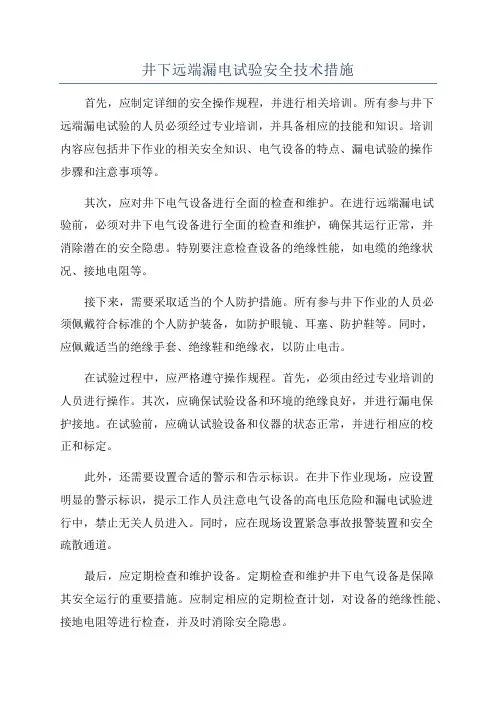 井下远端漏电试验安全技术措施

首先，应制定详细的安全操作规程，并进行相关培训。所有参与井下远端漏电试验的人员必须经过专业培训，并具备相应的技能和知识。培训内容应包括井下作业的相关安全知识、电气设备的特点、漏电试验的操作步骤和注意事项等。

其次，应对井下电气设备进行全面的检查和维护。在进行远端漏电试验前，必须对井下电气设备进行全面的检查和维护，确保其运行正常，并消除潜在的安全隐患。特别要注意检查设备的绝缘性能，如电缆的绝缘状况、接地电阻等。

接下来，需要采取适当的个人防护措施。所有参与井下作业的人员必须佩戴符合标准的个人防护装备，如防护眼镜、耳塞、防护鞋等。同时，应佩戴适当的绝缘手套、绝缘鞋和绝缘衣，以防止电击。

在试验过程中，应严格遵守操作规程。首先，必须由经过专业培训的人员进行操作。其次，应确保试验设备和环境的绝缘良好，并进行漏电保护接地。在试验前，应确认试验设备和仪器的状态正常，并进行相应的校正和标定。

此外，还需要设置合适的警示和告示标识。在井下作业现场，应设置明显的警示标识，提示工作人员注意电气设备的高电压危险和漏电试验进行中，禁止无关人员进入。同时，应在现场设置紧急事故报警装置和安全疏散通道。

最后，应定期检查和维护设备。定期检查和维护井下电气设备是保障其安全运行的重要措施。应制定相应的定期检查计划，对设备的绝缘性能、接地电阻等进行检查，并及时消除安全隐患。